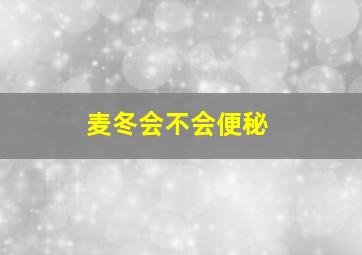 麦冬会不会便秘